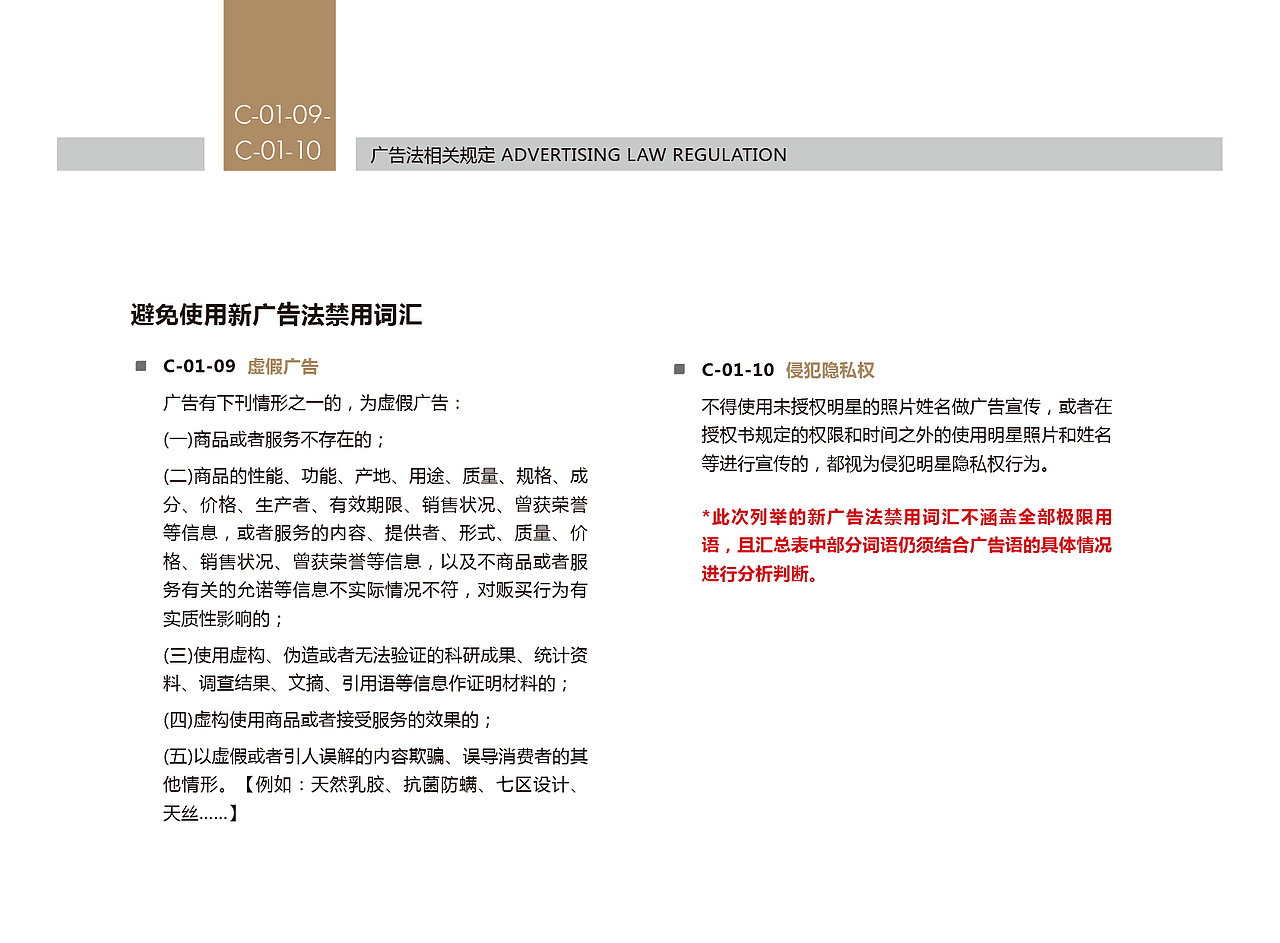 C-01-09-
C-01-10

广告法相关规定 ADVERTISING LAW REGULATION

避免使用新广告法禁用词汇

C-01-09 虚假广告

广告有下刊情形之一的，为虚假广告：

(一)商品或者服务不存在的；

(二)商品的性能、功能、产地、用途、质量、规格、成分、价格、生产者、有效期限、销售状况、曾获荣誉等信息，或者服务的内容、提供者、形式、质量、价格、销售状况、曾获荣誉等信息，以及不商品或者服务有关的允诺等信息不实际情况不符，对贩买行为有实质性影响的；

(三)使用虚构、伪造或者无法验证的科研成果、统计资料、调查结果、文摘、引用语等信息作证明材料的；

(四)虚构使用商品或者接受服务的效果的；

(五)以虚假或者引人误解的内容欺骗、误导消费者的其他情形。【例如：天然乳胶、抗菌防螨、七区设计、天丝……】

C-01-10 侵犯隐私权

不得使用未授权明星的照片姓名做广告宣传，或者在授权书规定的权限和时间之外的使用明星照片和姓名等进行宣传的，都视为侵犯明星隐私权行为。

*此次列举的新广告法禁用词汇不涵盖全部极限用语，且汇总表中部分词语仍须结合广告语的具体情况进行分析判断。